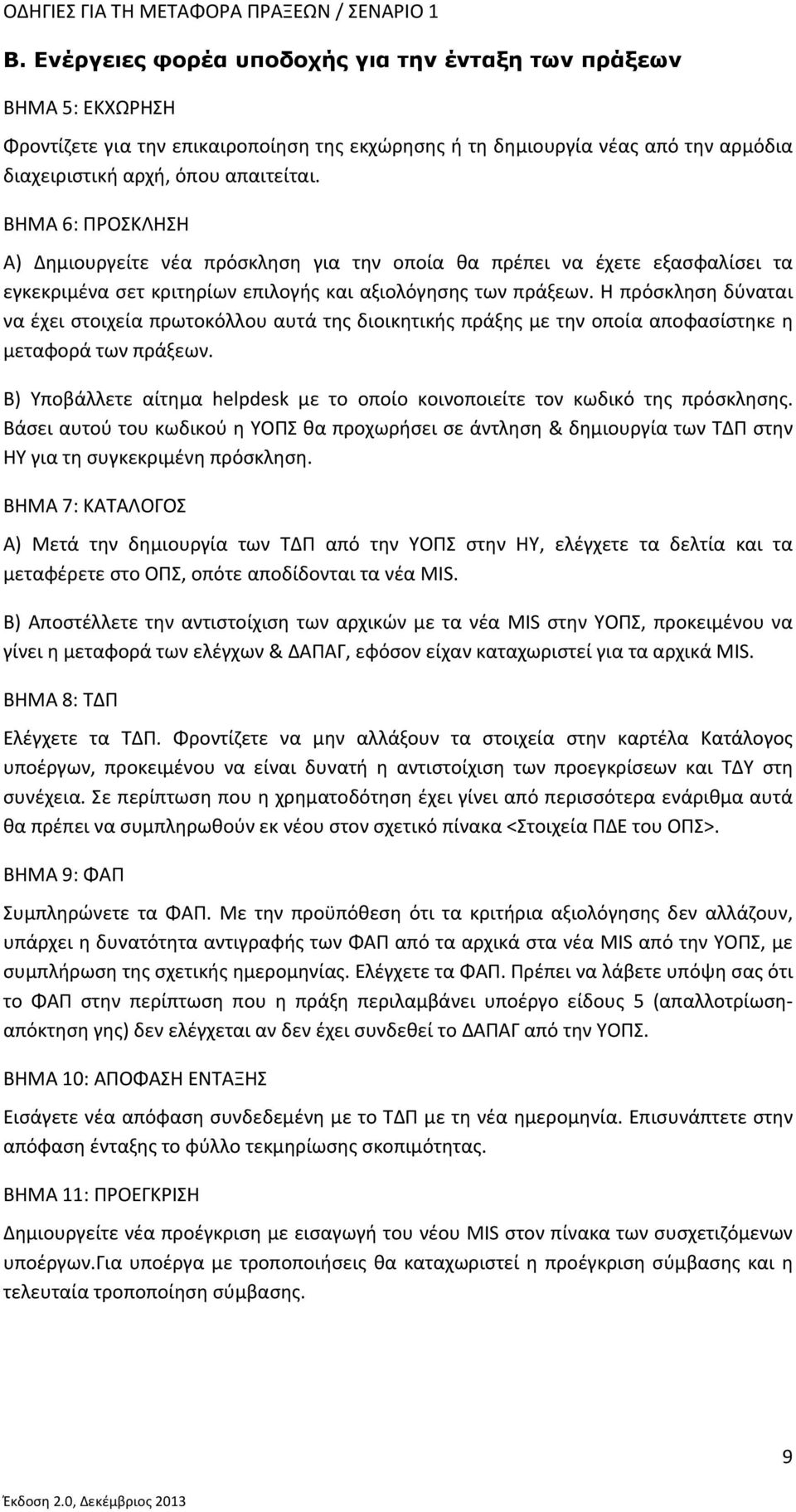 ΟΔΗΓΙΕΣ ΓΙΑ ΤΗ ΜΕΤΑΦΟΡΑ ΠΡΑΞΕΩΝ / ΣΕΝΑΡΙΟ 1

Β. Ενέργειες φορέα υποδοχής για την ένταξη των πράξεων

ΒΗΜΑ 5: ΕΚΧΩΡΗΣΗ

Φροντίζετε για την επικαιροποίηση της εκχώρησης ή τη δημιουργία νέας από την αρμόδια διαχειριστική αρχή, όπου απαιτείται.

ΒΗΜΑ 6: ΠΡΟΣΚΛΗΣΗ

Α) Δημιουργείτε νέα πρόσκληση για την οποία θα πρέπει να έχετε εξασφαλίσει τα εγκεκριμένα σετ κριτηρίων επιλογής και αξιολόγησης των πράξεων. Η πρόσκληση δύναται να έχει στοιχεία πρωτοκόλλου αυτά της διοικητικής πράξης με την οποία αποφασίστηκε η μεταφορά των πράξεων.

Β) Υποβάλλετε αίτημα helpdesk με το οποίο κοινοποιείτε τον κωδικό της πρόσκλησης. Βάσει αυτού του κωδικού η ΥΟΠΣ θα προχωρήσει σε άντληση & δημιουργία των ΤΔΠ στην ΗΥ για τη συγκεκριμένη πρόσκληση.

ΒΗΜΑ 7: ΚΑΤΑΛΟΓΟΣ

Α) Μετά την δημιουργία των ΤΔΠ από την ΥΟΠΣ στην ΗΥ, ελέγχετε τα δελτία και τα μεταφέρετε στο ΟΠΣ, οπότε αποδίδονται τα νέα MIS.

Β) Αποστέλλετε την αντιστοίχιση των αρχικών με τα νέα MIS στην ΥΟΠΣ, προκειμένου να γίνει η μεταφορά των ελέγχων & ΔΑΠΑΓ, εφόσον είχαν καταχωριστεί για τα αρχικά MIS.

ΒΗΜΑ 8: ΤΔΠ

Ελέγχετε τα ΤΔΠ. Φροντίζετε να μην αλλάξουν τα στοιχεία στην καρτέλα Κατάλογος υποέργων, προκειμένου να είναι δυνατή η αντιστοίχιση των προεγκρίσεων και ΤΔΥ στη συνέχεια. Σε περίπτωση που η χρηματοδότηση έχει γίνει από περισσότερα ενάριθμα αυτά θα πρέπει να συμπληρωθούν εκ νέου στον σχετικό πίνακα <Στοιχεία ΠΔΕ του ΟΠΣ>.

ΒΗΜΑ 9: ΦΑΠ

Συμπληρώνετε τα ΦΑΠ. Με την προϋπόθεση ότι τα κριτήρια αξιολόγησης δεν αλλάζουν, υπάρχει η δυνατότητα αντιγραφής των ΦΑΠ από τα αρχικά στα νέα MIS από την ΥΟΠΣ, με συμπλήρωση της σχετικής ημερομηνίας. Ελέγχετε τα ΦΑΠ. Πρέπει να λάβετε υπόψη σας ότι το ΦΑΠ στην περίπτωση που η πράξη περιλαμβάνει υποέργο είδους 5 (απαλλοτρίωση-απόκτηση γης) δεν ελέγχεται αν δεν έχει συνδεθεί το ΔΑΠΑΓ από την ΥΟΠΣ.

ΒΗΜΑ 10: ΑΠΟΦΑΣΗ ΕΝΤΑΞΗΣ

Εισάγετε νέα απόφαση συνδεδεμένη με το ΤΔΠ με τη νέα ημερομηνία. Επισυνάπτετε στην απόφαση ένταξης το φύλλο τεκμηρίωσης σκοπιμότητας.

ΒΗΜΑ 11: ΠΡΟΕΓΚΡΙΣΗ

Δημιουργείτε νέα προέγκριση με εισαγωγή του νέου MIS στον πίνακα των συσχετιζόμενων υποέργων.Για υποέργα με τροποποιήσεις θα καταχωριστεί η προέγκριση σύμβασης και η τελευταία τροποποίηση σύμβασης.

9

Έκδοση 2.0, Δεκέμβριος 2013